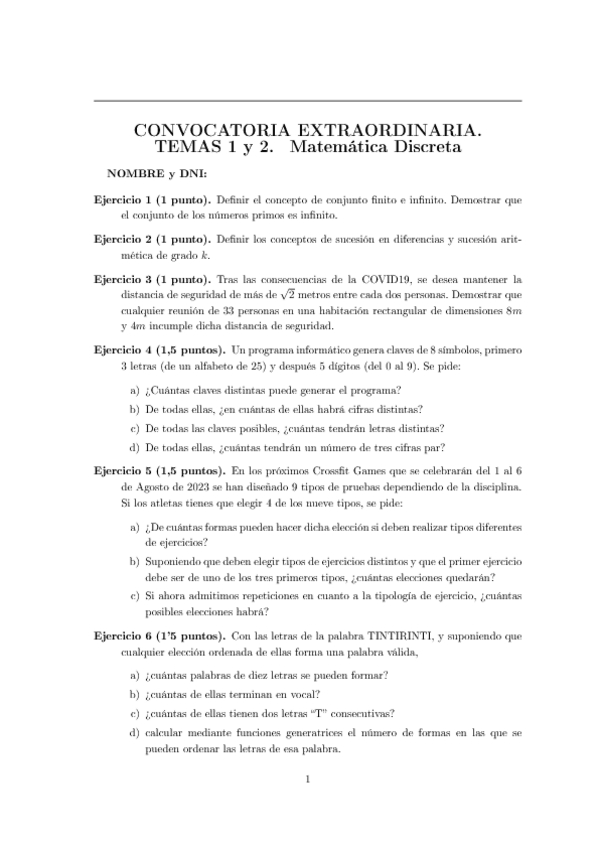 CONVOCATORIA EXTRAORDINARIA.
TEMAS 1 y 2. Matemática Discreta

NOMBRE y DNI:

Ejercicio 1 (1 punto). Definir el concepto de conjunto finito e infinito. Demostrar que el conjunto de los números primos es infinito.

Ejercicio 2 (1 punto). Definir los conceptos de sucesión en diferencias y sucesión aritmética de grado $k$.

Ejercicio 3 (1 punto). Tras las consecuencias de la COVID19, se desea mantener la distancia de seguridad de más de $\sqrt{2}$ metros entre cada dos personas. Demostrar que cualquier reunión de 33 personas en una habitación rectangular de dimensiones $8m$ y $4m$ incumple dicha distancia de seguridad.

Ejercicio 4 (1,5 puntos). Un programa informático genera claves de 8 símbolos, primero 3 letras (de un alfabeto de 25) y después 5 dígitos (del 0 al 9). Se pide:

a) ¿Cuántas claves distintas puede generar el programa?

b) De todas ellas, ¿en cuántas de ellas habrá cifras distintas?

c) De todas las claves posibles, ¿cuántas tendrán letras distintas?

d) De todas ellas, ¿cuántas tendrán un número de tres cifras par?

Ejercicio 5 (1,5 puntos). En los próximos Crossfit Games que se celebrarán del 1 al 6 de Agosto de 2023 se han diseñado 9 tipos de pruebas dependiendo de la disciplina. Si los atletas tienes que elegir 4 de los nueve tipos, se pide:

a) ¿De cuántas formas pueden hacer dicha elección si deben realizar tipos diferentes de ejercicios?

b) Suponiendo que deben elegir tipos de ejercicios distintos y que el primer ejercicio debe ser de uno de los tres primeros tipos, ¿cuántas elecciones quedarán?

c) Si ahora admitimos repeticiones en cuanto a la tipología de ejercicio, ¿cuántas posibles elecciones habrá?

Ejercicio 6 (1'5 puntos). Con las letras de la palabra TINTIRINTI, y suponiendo que cualquier elección ordenada de ellas forma una palabra válida,

a) ¿cuántas palabras de diez letras se pueden formar?

b) ¿cuántas de ellas terminan en vocal?

c) ¿cuántas de ellas tienen dos letras "T" consecutivas?

d) calcular mediante funciones generatrices el número de formas en las que se pueden ordenar las letras de esa palabra.

1